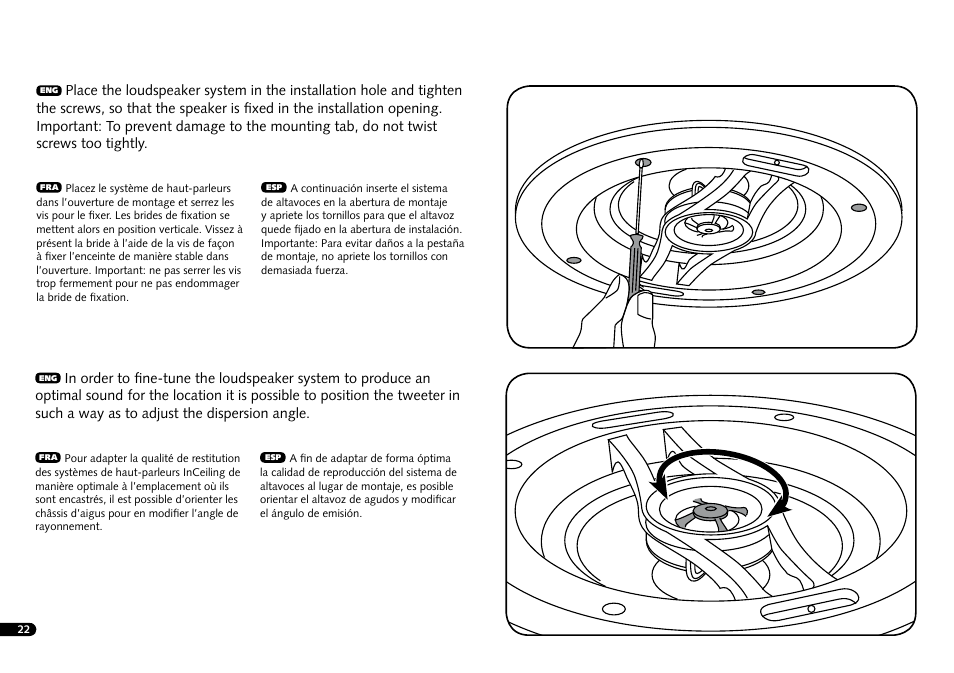 ENG Place the loudspeaker system in the installation hole and tighten the screws, so that the speaker is fixed in the installation opening. Important: To prevent damage to the mounting tab, do not twist screws too tightly.

FRA Placez le système de haut-parleurs dans l'ouverture de montage et serrez les vis pour le fixer. Les brides de fixation se mettent alors en position verticale. Vissez à présent la bride à l'aide de la vis de façon à fixer l'enceinte de manière stable dans l'ouverture. Important: ne pas serrer les vis trop fermement pour ne pas endommager la bride de fixation.

ESP A continuación inserte el sistema de altavoces en la abertura de montaje y apriete los tornillos para que el altavoz quede fijado en la abertura de instalación. Importante: Para evitar daños a la pestaña de montaje, no apriete los tornillos con demasiada fuerza.

ENG In order to fine-tune the loudspeaker system to produce an optimal sound for the location it is possible to position the tweeter in such a way as to adjust the dispersion angle.

FRA Pour adapter la qualité de restitution des systèmes de haut-parleurs InCeiling de manière optimale à l'emplacement où ils sont encastrés, il est possible d'orienter les châssis d'aigus pour en modifier l'angle de rayonnement.

ESP A fin de adaptar de forma óptima la calidad de reproducción del sistema de altavoces al lugar de montaje, es posible orientar el altavoz de agudos y modificar el ángulo de emisión.

22